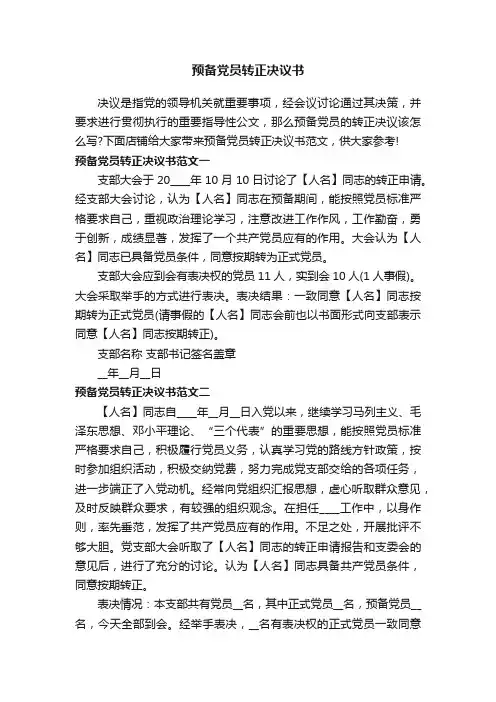 预备党员转正决议书

决议是指党的领导机关就重要事项，经会议讨论通过其决策，并要求进行贯彻执行的重要指导性公文，那么预备党员的转正决议该怎么写?下面店铺给大家带来预备党员转正决议书范文，供大家参考!

预备党员转正决议书范文一

支部大会于 20____年 10 月 10 日讨论了【人名】同志的转正申请。经支部大会讨论，认为【人名】同志在预备期间，能按照党员标准严格要求自己，重视政治理论学习，注意改进工作作风，工作勤奋，勇于创新，成绩显著，发挥了一个共产党员应有的作用。大会认为【人名】同志已具备党员条件，同意按期转为正式党员。

支部大会应到会有表决权的党员 11 人，实到会 10 人(1 人事假)。大会采取举手的方式进行表决。表决结果：一致同意【人名】同志按期转为正式党员(请事假的【人名】同志会前也以书面形式向支部表示同意【人名】同志按期转正)。

支部名称 支部书记签名盖章

__年__月__日

预备党员转正决议书范文二

【人名】同志自____年__月__日入党以来，继续学习马列主义、毛泽东思想、邓小平理论、“三个代表”的重要思想，能按照党员标准严格要求自己，积极履行党员义务，认真学习党的路线方针政策，按时参加组织活动，积极交纳党费，努力完成党支部交给的各项任务，进一步端正了入党动机。经常向党组织汇报思想，虚心听取群众意见，及时反映群众要求，有较强的组织观念。在担任____工作中，以身作则，率先垂范，发挥了共产党员应有的作用。不足之处，开展批评不够大胆。党支部大会听取了【人名】同志的转正申请报告和支委会的意见后，进行了充分的讨论。认为【人名】同志具备共产党员条件，同意按期转正。

表决情况：本支部共有党员__名，其中正式党员__名，预备党员__名，今天全部到会。经举手表决，__名有表决权的正式党员一致同意